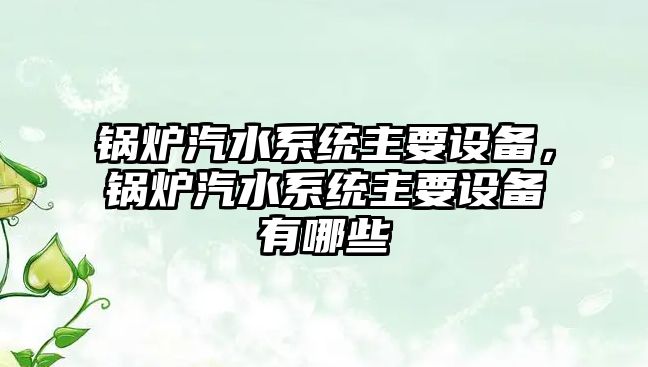 锅炉汽水系统主要设备，锅炉汽水系统主要设备有哪些